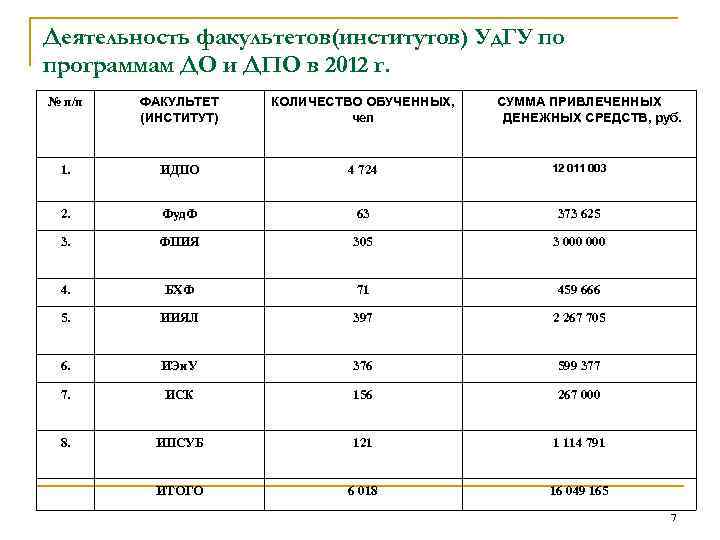 Деятельность факультетов(институтов) УдГУ по программам ДО и ДПО в 2012 г.

| № п/п | ФАКУЛЬТЕТ (ИНСТИТУТ) | КОЛИЧЕСТВО ОБУЧЕННЫХ, чел | СУММА ПРИВЛЕЧЕННЫХ ДЕНЕЖНЫХ СРЕДСТВ, руб. |
|---|---|---|---|
| 1. | ИДПО | 4 724 | 12 011 003 |
| 2. | ФудФ | 63 | 373 625 |
| 3. | ФПИЯ | 305 | 3 000 000 |
| 4. | БХФ | 71 | 459 666 |
| 5. | ИИЯЛ | 397 | 2 267 705 |
| 6. | ИЭиУ | 376 | 599 377 |
| 7. | ИСК | 156 | 267 000 |
| 8. | ИПСУБ | 121 | 1 114 791 |
| | ИТОГО | 6 018 | 16 049 165 |

7